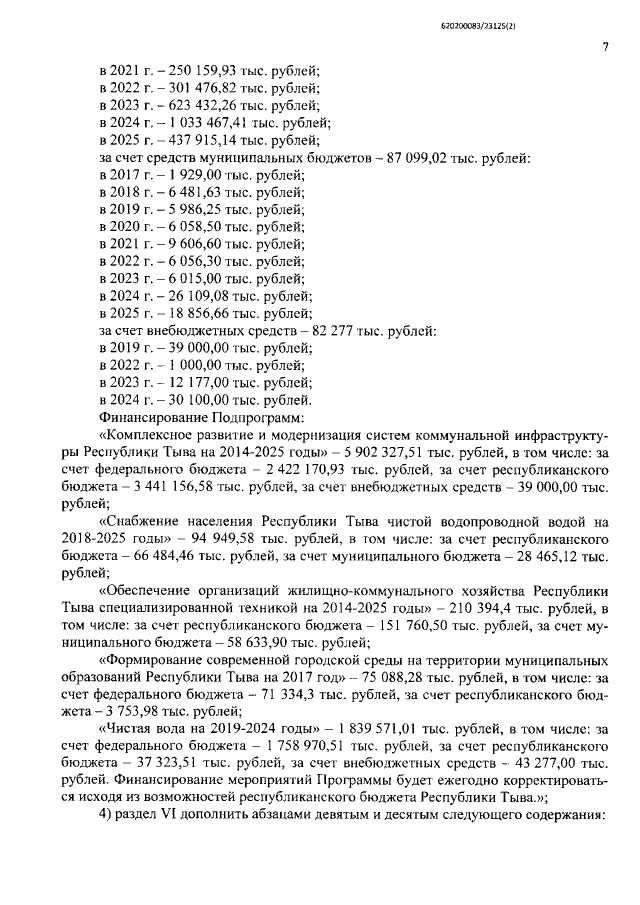 620200083/23125(2)

7

в 2021 г. – 250 159,93 тыс. рублей;
в 2022 г. – 301 476,82 тыс. рублей;
в 2023 г. – 623 432,26 тыс. рублей;
в 2024 г. – 1 033 467,41 тыс. рублей;
в 2025 г. – 437 915,14 тыс. рублей;
за счет средств муниципальных бюджетов – 87 099,02 тыс. рублей:
в 2017 г. – 1 929,00 тыс. рублей;
в 2018 г. – 6 481,63 тыс. рублей;
в 2019 г. – 5 986,25 тыс. рублей;
в 2020 г. – 6 058,50 тыс. рублей;
в 2021 г. – 9 606,60 тыс. рублей;
в 2022 г. – 6 056,30 тыс. рублей;
в 2023 г. – 6 015,00 тыс. рублей;
в 2024 г. – 26 109,08 тыс. рублей;
в 2025 г. – 18 856,66 тыс. рублей;
за счет внебюджетных средств – 82 277 тыс. рублей:
в 2019 г. – 39 000,00 тыс. рублей;
в 2022 г. – 1 000,00 тыс. рублей;
в 2023 г. – 12 177,00 тыс. рублей;
в 2024 г. – 30 100,00 тыс. рублей.
Финансирование Подпрограмм:

«Комплексное развитие и модернизация систем коммунальной инфраструктуры Республики Тыва на 2014-2025 годы» – 5 902 327,51 тыс. рублей, в том числе: за счет федерального бюджета – 2 422 170,93 тыс. рублей, за счет республиканского бюджета – 3 441 156,58 тыс. рублей, за счет внебюджетных средств – 39 000,00 тыс. рублей;

«Снабжение населения Республики Тыва чистой водопроводной водой на 2018-2025 годы» – 94 949,58 тыс. рублей, в том числе: за счет республиканского бюджета – 66 484,46 тыс. рублей, за счет муниципального бюджета – 28 465,12 тыс. рублей;

«Обеспечение организаций жилищно-коммунального хозяйства Республики Тыва специализированной техникой на 2014-2025 годы» – 210 394,4 тыс. рублей, в том числе: за счет республиканского бюджета – 151 760,50 тыс. рублей, за счет муниципального бюджета – 58 633,90 тыс. рублей;

«Формирование современной городской среды на территории муниципальных образований Республики Тыва на 2017 год» – 75 088,28 тыс. рублей, в том числе: за счет федерального бюджета – 71 334,3 тыс. рублей, за счет республиканского бюджета – 3 753,98 тыс. рублей;

«Чистая вода на 2019-2024 годы» – 1 839 571,01 тыс. рублей, в том числе: за счет федерального бюджета – 1 758 970,51 тыс. рублей, за счет республиканского бюджета – 37 323,51 тыс. рублей, за счет внебюджетных средств – 43 277,00 тыс. рублей. Финансирование мероприятий Программы будет ежегодно корректироваться исходя из возможностей республиканского бюджета Республики Тыва.»;

4) раздел VI дополнить абзацами девятым и десятым следующего содержания: